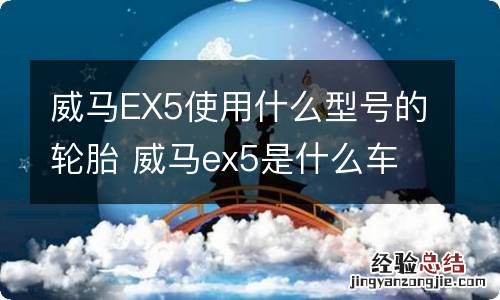 威马EX5使用什么型号的轮胎 威马ex5是什么车

经验总结
jingyanzongjie.com